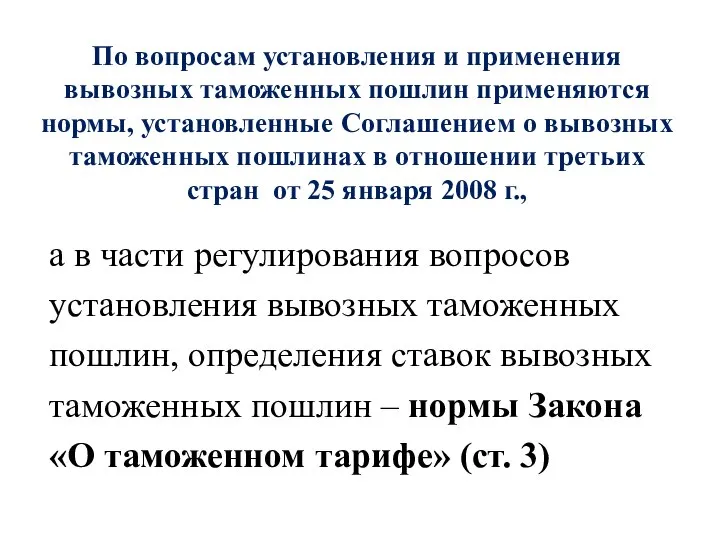 По вопросам установления и применения вывозных таможенных пошлин применяются нормы, установленные Соглашением о вывозных таможенных пошлинах в отношении третьих стран от 25 января 2008 г.,

а в части регулирования вопросов установления вывозных таможенных пошлин, определения ставок вывозных таможенных пошлин – нормы Закона «О таможенном тарифе» (ст. 3)